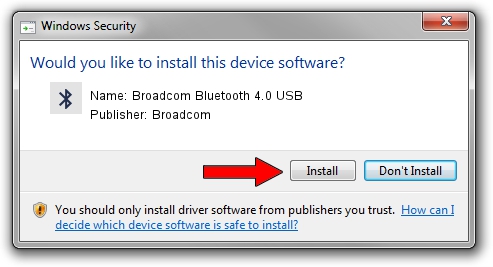 Windows Security

Would you like to install this device software?

Name: Broadcom Bluetooth 4.0 USB
Publisher: Broadcom

Install

Don't Install

You should only install driver software from publishers you trust. How can I decide which device software is safe to install?